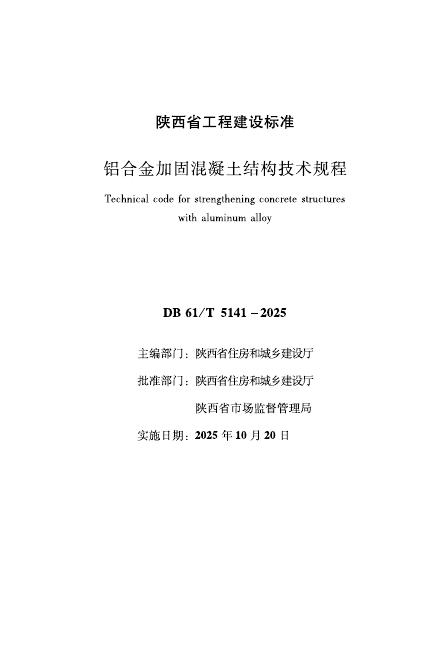 陕西省工程建设标准

铝合金加固混凝土结构技术规程

Technical code for strengthening concrete structures with aluminum alloy

DB 61/T 5141-2025

主编部门：陕西省住房和城乡建设厅

批准部门：陕西省住房和城乡建设厅

陕西省市场监督管理局

实施日期：2025年10月20日